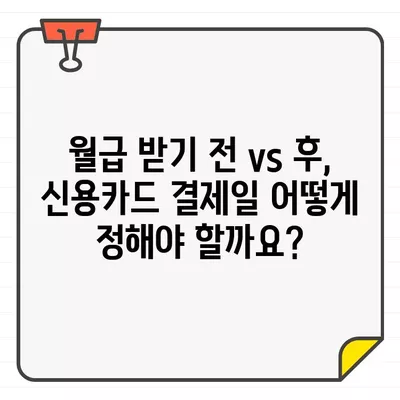 월급 받기 전 vs 후, 신용카드 결제일 어떻게 정해야 할까요?